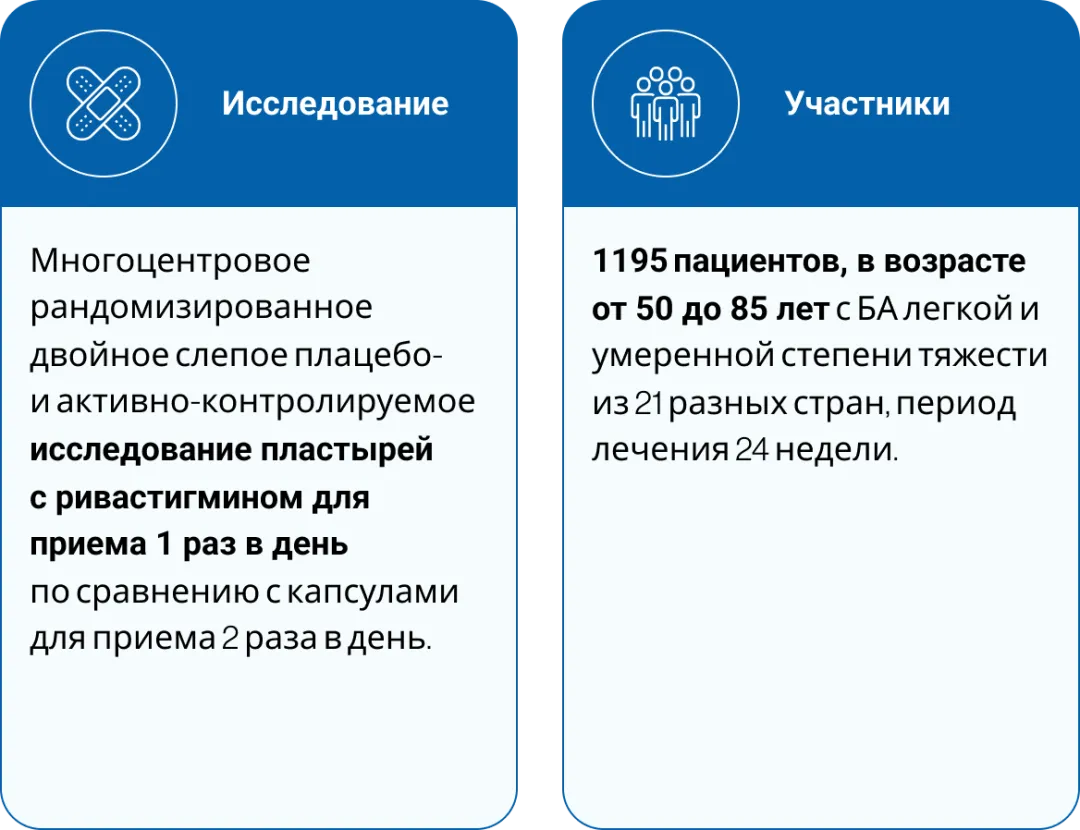 Исследование

Многоцентровое рандомизированное двойное слепое плацебо- и активно-контролируемое исследование пластырей с ривастигмином для приема 1 раз в день по сравнению с капсулами для приема 2 раза в день.

Участники

1195 пациентов, в возрасте от 50 до 85 лет с БА легкой и умеренной степени тяжести из 21 разных стран, период лечения 24 недели.